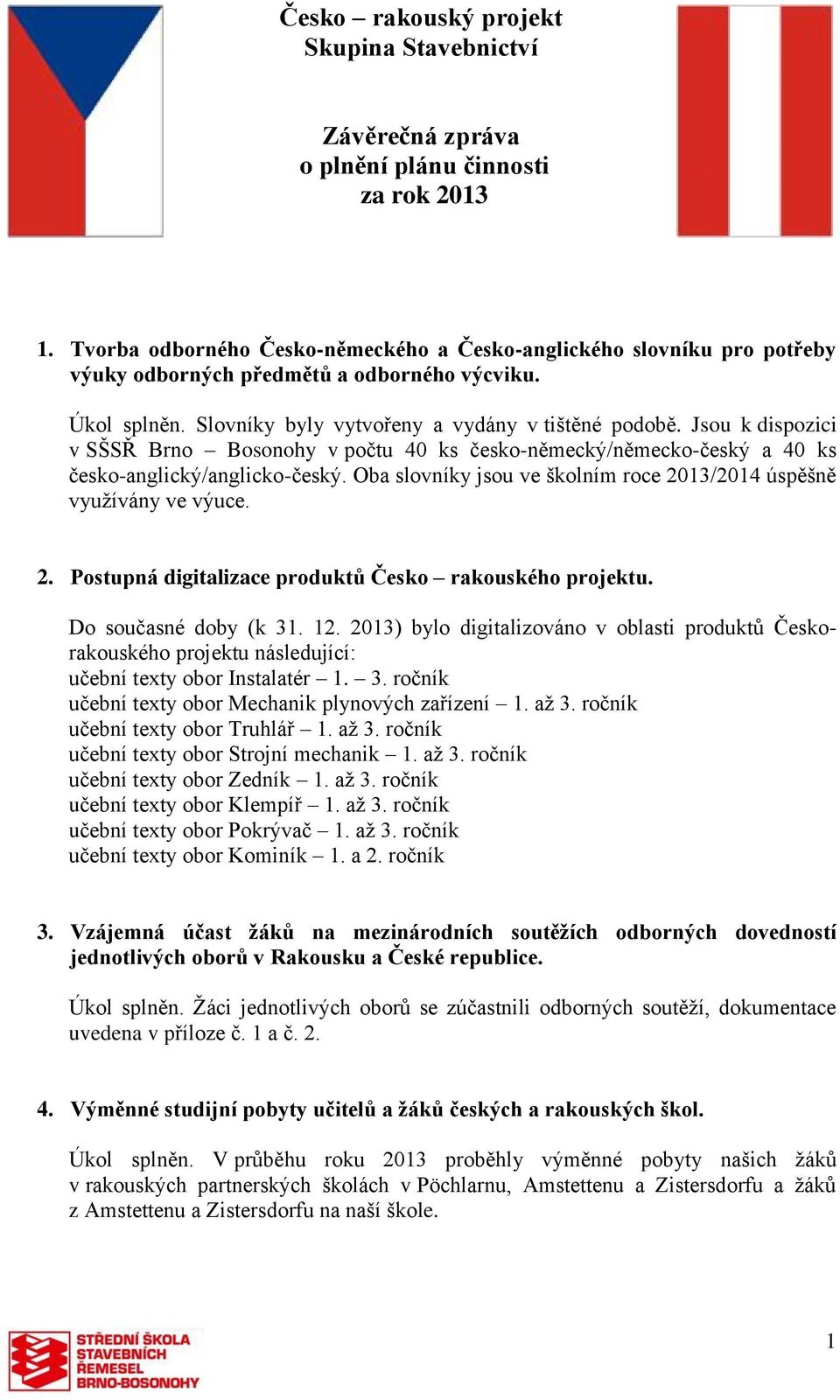 Česko – rakouský projekt
Skupina Stavebnictví

Závěrečná zpráva
o plnění plánu činnosti
za rok 2013

1. Tvorba odborného Česko-německého a Česko-anglického slovníku pro potřeby výuky odborných předmětů a odborného výcviku.

Úkol splněn. Slovníky byly vytvořeny a vydány v tištěné podobě. Jsou k dispozici v SŠSŘ Brno – Bosonohy v počtu 40 ks česko-německý/německo-český a 40 ks česko-anglický/anglicko-český. Oba slovníky jsou ve školním roce 2013/2014 úspěšně využívány ve výuce.

2. Postupná digitalizace produktů Česko – rakouského projektu.

Do současné doby (k 31. 12. 2013) bylo digitalizováno v oblasti produktů Česko-rakouského projektu následující:
učební texty obor Instalatér – 1. – 3. ročník
učební texty obor Mechanik plynových zařízení – 1. až 3. ročník
učební texty obor Truhlář – 1. až 3. ročník
učební texty obor Strojní mechanik – 1. až 3. ročník
učební texty obor Zedník – 1. až 3. ročník
učební texty obor Klempíř – 1. až 3. ročník
učební texty obor Pokrývač – 1. až 3. ročník
učební texty obor Kominík – 1. a 2. ročník

3. Vzájemná účast žáků na mezinárodních soutěžích odborných dovedností jednotlivých oborů v Rakousku a České republice.

Úkol splněn. Žáci jednotlivých oborů se zúčastnili odborných soutěží, dokumentace uvedena v příloze č. 1 a č. 2.

4. Výměnné studijní pobyty učitelů a žáků českých a rakouských škol.

Úkol splněn. V průběhu roku 2013 proběhly výměnné pobyty našich žáků v rakouských partnerských školách v Pöchlarnu, Amstettenu a Zistersdorfu a žáků z Amstettenu a Zistersdorfu na naší škole.

STŘEDNÍ ŠKOLA
STAVEBNÍCH
ŘEMESEL
BRNO-BOSONOHY

1